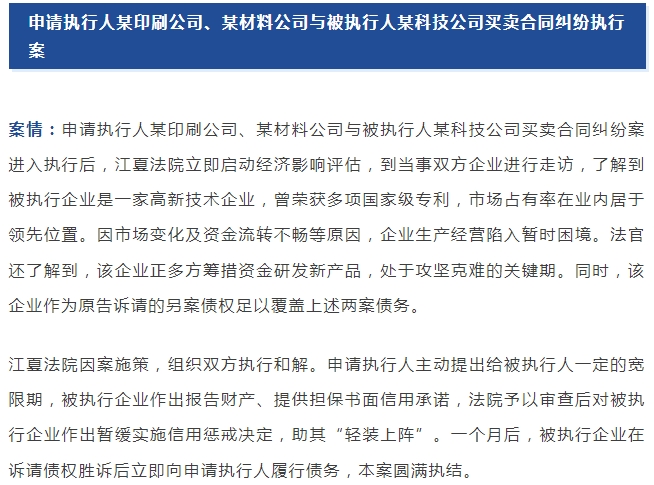 申请执行人某印刷公司、某材料公司与被执行人某科技公司买卖合同纠纷执行案

案情：申请执行人某印刷公司、某材料公司与被执行人某科技公司买卖合同纠纷案进入执行后，江夏法院立即启动经济影响评估，到当事双方企业进行走访，了解到被执行企业是一家高新技术企业，曾荣获多项国家级专利，市场占有率在业内居于领先位置。因市场变化及资金流转不畅等原因，企业生产经营陷入暂时困境。法官还了解到，该企业正多方筹措资金研发新产品，处于攻坚克难的关键期。同时，该企业作为原告诉请的另案债权足以覆盖上述两案债务。

江夏法院因案施策，组织双方执行和解。申请执行人主动提出给被执行人一定的宽限期，被执行企业作出报告财产、提供担保书面信用承诺，法院予以审查后对被执行企业作出暂缓实施信用惩戒决定，助其“轻装上阵”。一个月后，被执行企业在诉请债权胜诉后立即向申请执行人履行债务，本案圆满执结。